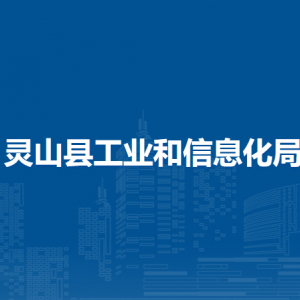 灵山县工业和信息化局